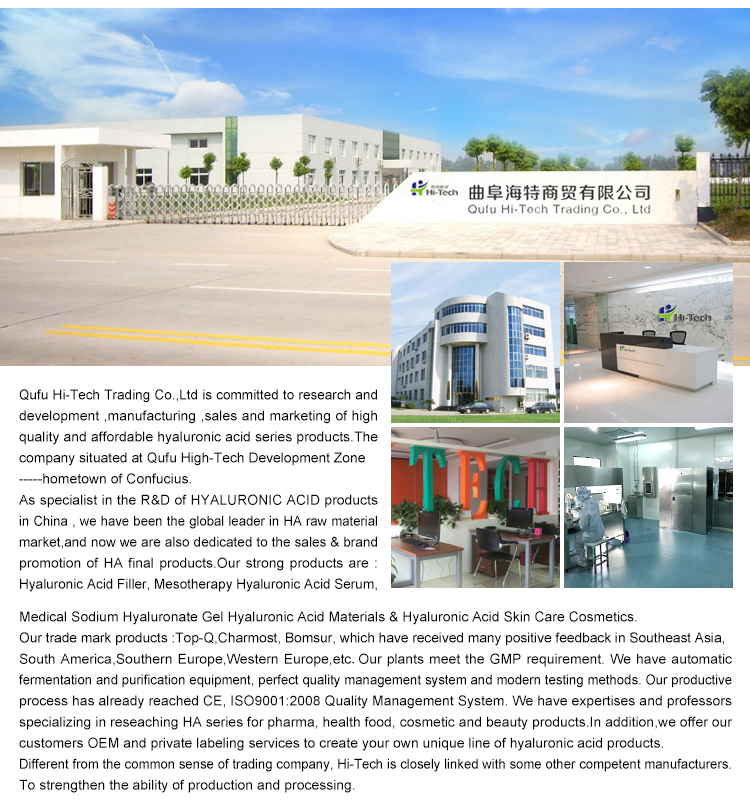 Hi-Tech 曲阜海特商贸有限公司
Qufu Hi-Tech Trading Co., Ltd

Hi-Tech

TECH

Qufu Hi-Tech Trading Co.,Ltd is committed to research and development ,manufacturing ,sales and marketing of high quality and affordable hyaluronic acid series products.The company situated at Qufu High-Tech Development Zone -----hometown of Confucius.
As specialist in the R&D of HYALURONIC ACID products in China , we have been the global leader in HA raw material market,and now we are also dedicated to the sales & brand promotion of HA final products.Our strong products are : Hyaluronic Acid Filler, Mesotherapy Hyaluronic Acid Serum, Medical Sodium Hyaluronate Gel Hyaluronic Acid Materials & Hyaluronic Acid Skin Care Cosmetics.
Our trade mark products :Top-Q,Charmost, Bomsur, which have received many positive feedback in Southeast Asia, South America,Southern Europe,Western Europe,etc. Our plants meet the GMP requirement. We have automatic fermentation and purification equipment, perfect quality management system and modern testing methods. Our productive process has already reached CE, ISO9001:2008 Quality Management System. We have expertises and professors specializing in reseaching HA series for pharma, health food, cosmetic and beauty products.In addition,we offer our customers OEM and private labeling services to create your own unique line of hyaluronic acid products.
Different from the common sense of trading company, Hi-Tech is closely linked with some other competent manufacturers. To strengthen the ability of production and processing.